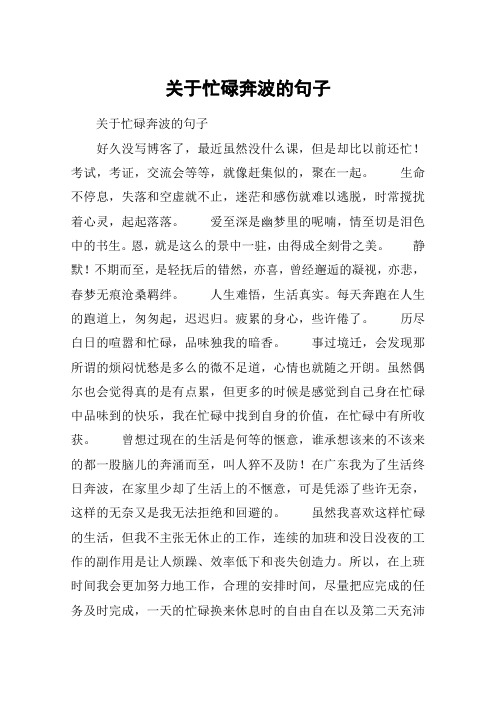 关于忙碌奔波的句子

关于忙碌奔波的句子

好久没写博客了，最近虽然没什么课，但是却比以前还忙！考试，考证，交流会等等，就像赶集似的，聚在一起。　　生命不停息，失落和空虚就不止，迷茫和感伤就难以逃脱，时常搅扰着心灵，起起落落。　　爱至深是幽梦里的呢喃，情至切是泪色中的书生。恩，就是这么的景中一驻，由得成全刻骨之美。　　静默！不期而至，是轻抚后的错然，亦喜，曾经邂逅的凝视，亦悲，春梦无痕沧桑羁绊。　　人生难悟，生活真实。每天奔跑在人生的跑道上，匆匆起，迟迟归。疲累的身心，些许倦了。　　历尽白日的喧嚣和忙碌，品味独我的暗香。　　事过境迁，会发现那所谓的烦闷忧愁是多么的微不足道，心情也就随之开朗。虽然偶尔也会觉得真的是有点累，但更多的时候是感觉到自己身在忙碌中品味到的快乐，我在忙碌中找到自身的价值，在忙碌中有所收获。　　曾想过现在的生活是何等的惬意，谁承想该来的不该来的都一股脑儿的奔涌而至，叫人猝不及防！在广东我为了生活终日奔波，在家里少却了生活上的不惬意，可是凭添了些许无奈，这样的无奈又是我无法拒绝和回避的。　　虽然我喜欢这样忙碌的生活，但我不主张无休止的工作，连续的加班和没日没夜的工作的副作用是让人烦躁、效率低下和丧失创造力。所以，在上班时间我会更加努力地工作，合理的安排时间，尽量把应完成的任务及时完成，一天的忙碌换来休息时的自由自在以及第二天充沛